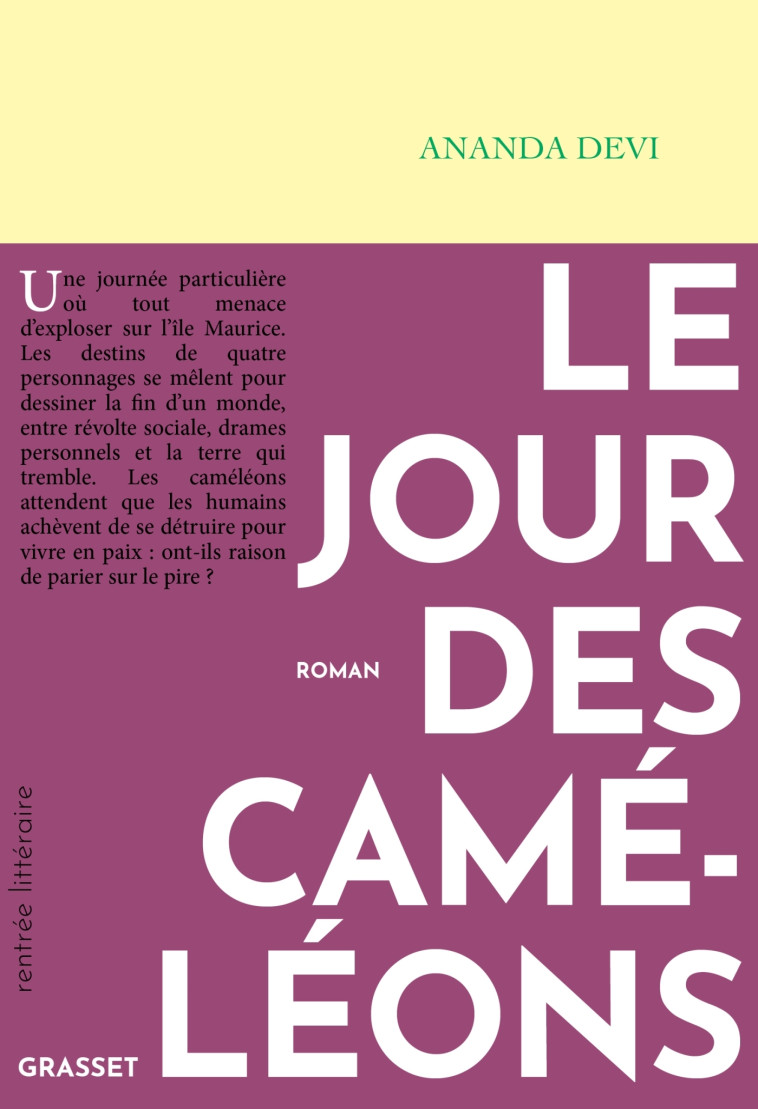 ANANDA DEVI

Une journée particulière où tout menace d'exploser sur l'île Maurice. Les destins de quatre personnages se mêlent pour dessiner la fin d'un monde, entre révolte sociale, drames personnels et la terre qui tremble. Les caméléons attendent que les humains achèvent de se détruire pour vivre en paix : ont-ils raison de parier sur le pire ?

LE JOUR DES CAMÉ-LÉONS

ROMAN

rentrée littéraire

GRASSET